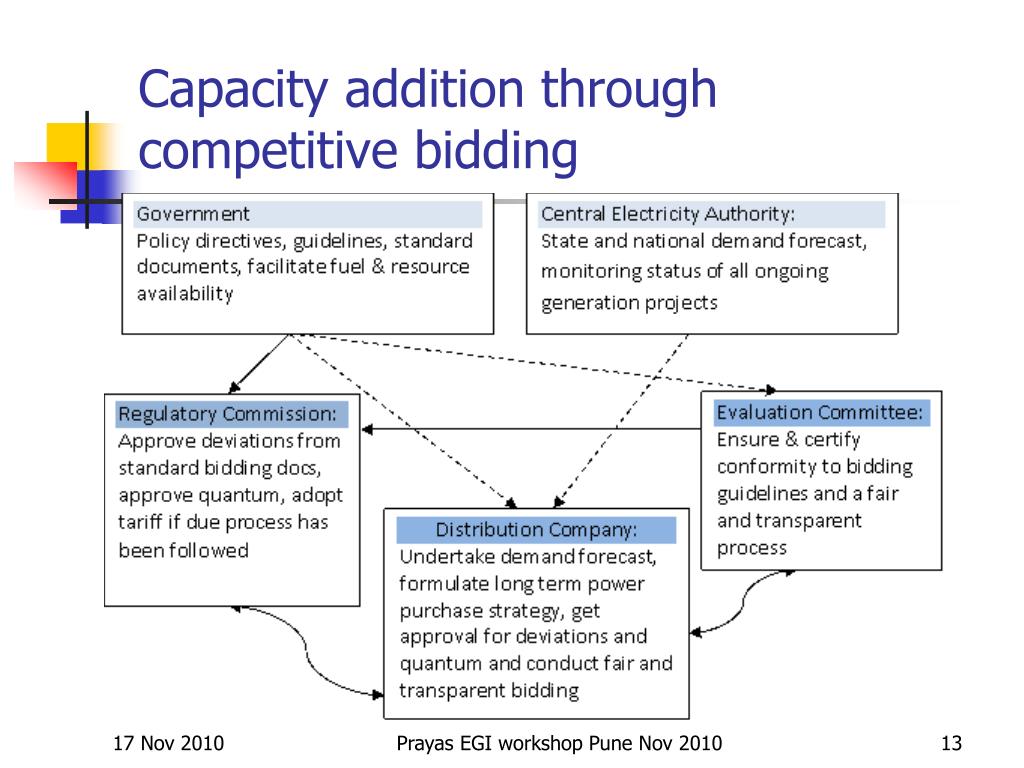 Capacity addition through competitive bidding

Government
Policy directives, guidelines, standard documents, facilitate fuel & resource availability

Central Electricity Authority:
State and national demand forecast, monitoring status of all ongoing generation projects

Regulatory Commission:
Approve deviations from standard bidding docs, approve quantum, adopt tariff if due process has been followed

Evaluation Committee:
Ensure & certify conformity to bidding guidelines and a fair and transparent process

Distribution Company:
Undertake demand forecast, formulate long term power purchase strategy, get approval for deviations and quantum and conduct fair and transparent bidding

17 Nov 2010
Prayas EGI workshop Pune Nov 2010
13